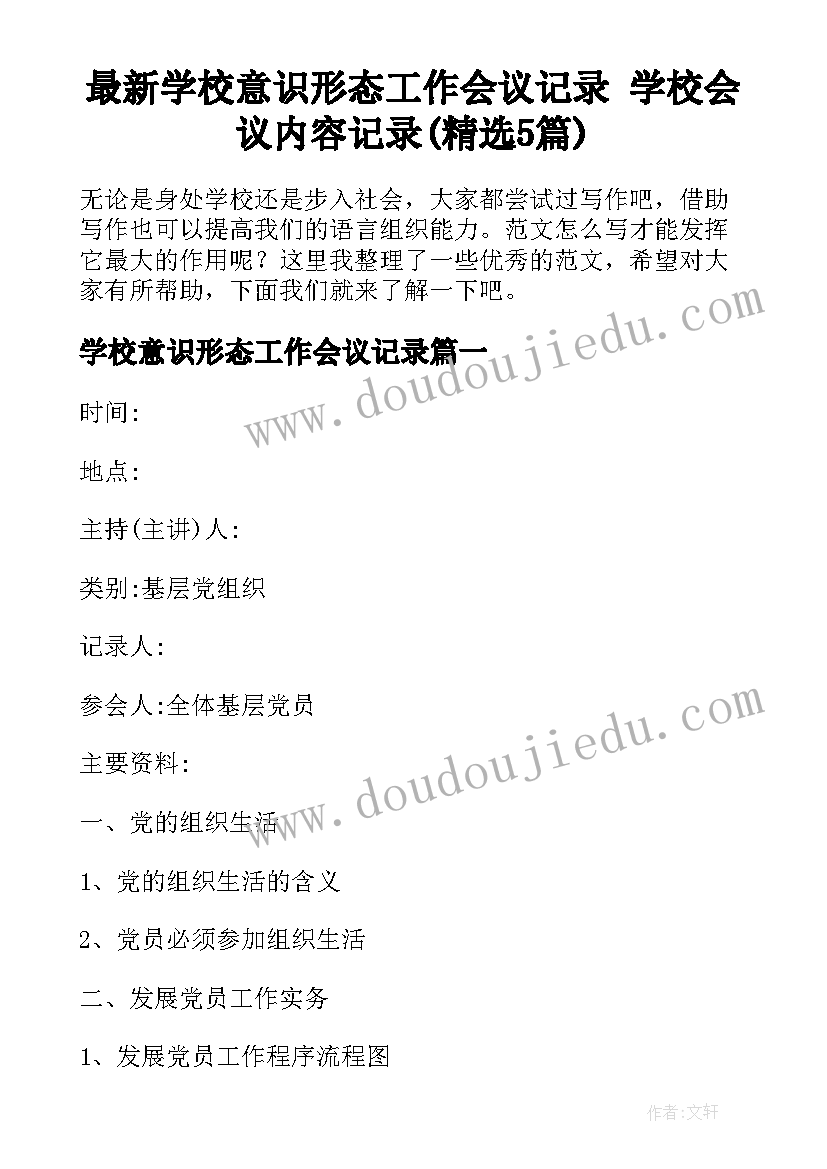 最新学校意识形态工作会议记录 学校会议内容记录(精选5篇)

无论是身处学校还是步入社会，大家都尝试过写作吧，借助写作也可以提高我们的语言组织能力。范文怎么写才能发挥它最大的作用呢？这里我整理了一些优秀的范文，希望对大家有所帮助，下面我们就来了解一下吧。

www.doudoujiedu.com

学校意识形态工作会议记录篇一

时间:

地点:

主持(主讲)人:

类别:基层党组织

记录人:

参会人:全体基层党员

www.doudoujiedu.com

主要资料:

一、党的组织生活

1、党的组织生活的含义

2、党员必须参加组织生活

二、发展党员工作实务

1、发展党员工作程序流程图

作者:文轩